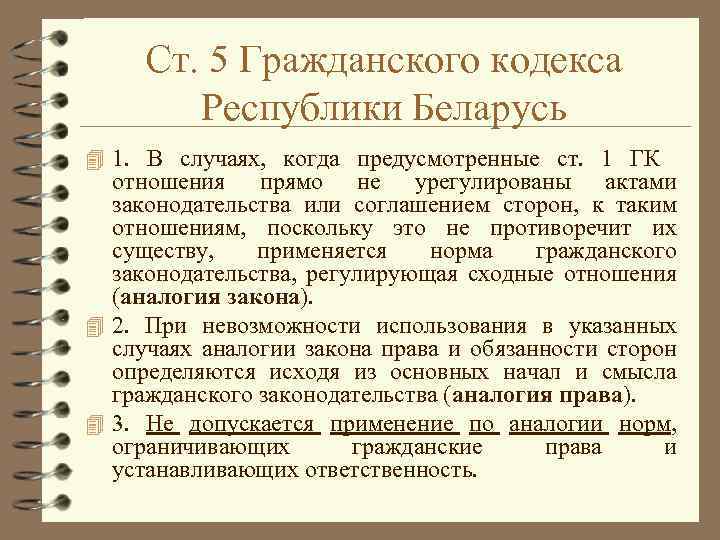 Ст. 5 Гражданского кодекса Республики Беларусь

1. В случаях, когда предусмотренные ст. 1 ГК отношения прямо не урегулированы актами законодательства или соглашением сторон, к таким отношениям, поскольку это не противоречит их существу, применяется норма гражданского законодательства, регулирующая сходные отношения (аналогия закона).

2. При невозможности использования в указанных случаях аналогии закона права и обязанности сторон определяются исходя из основных начал и смысла гражданского законодательства (аналогия права).

3. Не допускается применение по аналогии норм, ограничивающих гражданские права и устанавливающих ответственность.